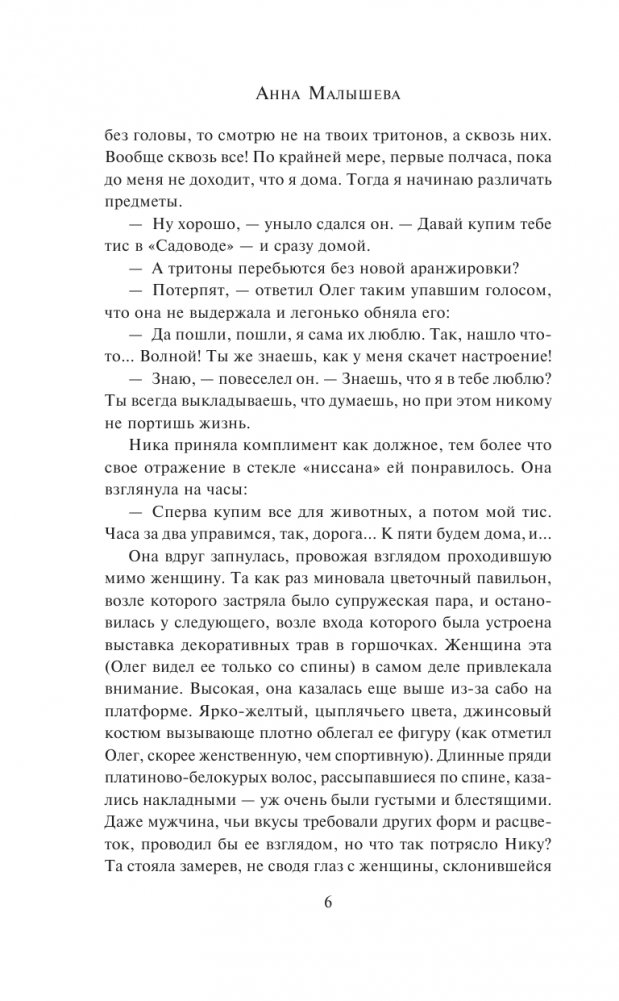 Анна Малышева

без головы, то смотрю не на твоих тритонов, а сквозь них. Вообще сквозь все! По крайней мере, первые полчаса, пока до меня не доходит, что я дома. Тогда я начинаю различать предметы.

— Ну хорошо, — уныло сдался он. — Давай купим тебе тис в «Садоводе» — и сразу домой.

— А тритоны перебьются без новой аранжировки?

— Потерпят, — ответил Олег таким упавшим голосом, что она не выдержала и легонько обняла его:

— Да пошли, пошли, я сама их люблю. Так, нашло что-то... Волной! Ты же знаешь, как у меня скачет настроение!

— Знаю, — повеселел он. — Знаешь, что я в тебе люблю? Ты всегда выкладываешь, что думаешь, но при этом никому не портишь жизнь.

Ника приняла комплимент как должное, тем более что свое отражение в стекле «ниссана» ей понравилось. Она взглянула на часы:

— Сперва купим все для животных, а потом мой тис. Часа за два управимся, так, дорога... К пяти будем дома, и...

Она вдруг запнулась, провожая взглядом проходившую мимо женщину. Та как раз миновала цветочный павильон, возле которого застряла было супружеская пара, и остановилась у следующего, возле входа которого была устроена выставка декоративных трав в горшочках. Женщина эта (Олег видел ее только со спины) в самом деле привлекала внимание. Высокая, она казалась еще выше из-за сабо на платформе. Ярко-желтый, цыплячьего цвета, джинсовый костюм вызывающе плотно облегал ее фигуру (как отметил Олег, скорее женственную, чем спортивную). Длинные пряди платиново-белокурых волос, рассыпавшиеся по спине, казались накладными — уж очень были густыми и блестящими. Даже мужчина, чьи вкусы требовали других форм и расцветок, проводил бы ее взглядом, но что так потрясло Нику? Та стояла замерев, не сводя глаз с женщины, склонившейся

6